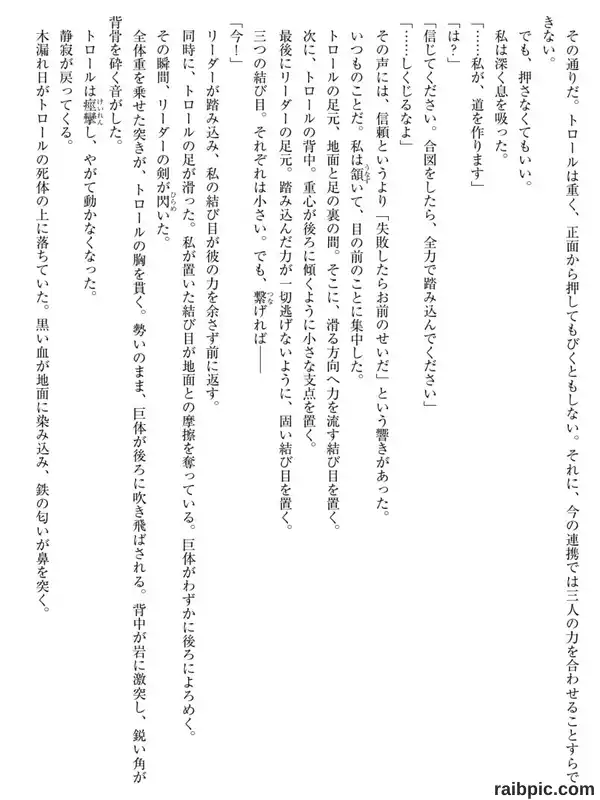 その通りだ。トロールは重く、正面から押してもびくともしない。それに、今の連携では三人の力を合わせることすらできない。
でも、押さなくてもいい。
私は深く息を吸った。
「……私が、道を作ります」
「は？」
「信じてください。合図をしたら、全力で踏み込んでください」
「……しくじるなよ」
その声には、信頼というより「失敗したらお前のせいだ」という響きがあった。
いつものことだ。私は頷いて、目の前のことに集中した。
トロールの足元、地面と足の裏の間。そこに、滑る方向へ力を流す結び目を置く。
次に、トロールの背中。重心が後ろに傾くように小さな支点を置く。
最後にリーダーの足元。踏み込んだ力が一切逃げないように、固い結び目を置く。
三つの結び目。それぞれは小さい。でも、繋げれば――
「今！」
リーダーが踏み込み、私の結び目が彼の力を余さず前に返す。
同時に、トロールの足が滑った。私が置いた結び目が地面との摩擦を奪っている。巨体がわずかに後ろによろめく。
その瞬間、リーダーの剣が閃いた。
全体重を乗せた突きが、トロールの胸を貫く。勢いのまま、巨体が後ろに吹き飛ばされる。背中が岩に激突し、鋭い角が背骨を砕く音がした。
トロールは痙攣し、やがて動かなくなった。
静寂が戻ってくる。
木漏れ日がトロールの死体の上に落ちていた。黒い血が地面に染み込み、鉄の匂いが鼻を突く。

raibpic.com